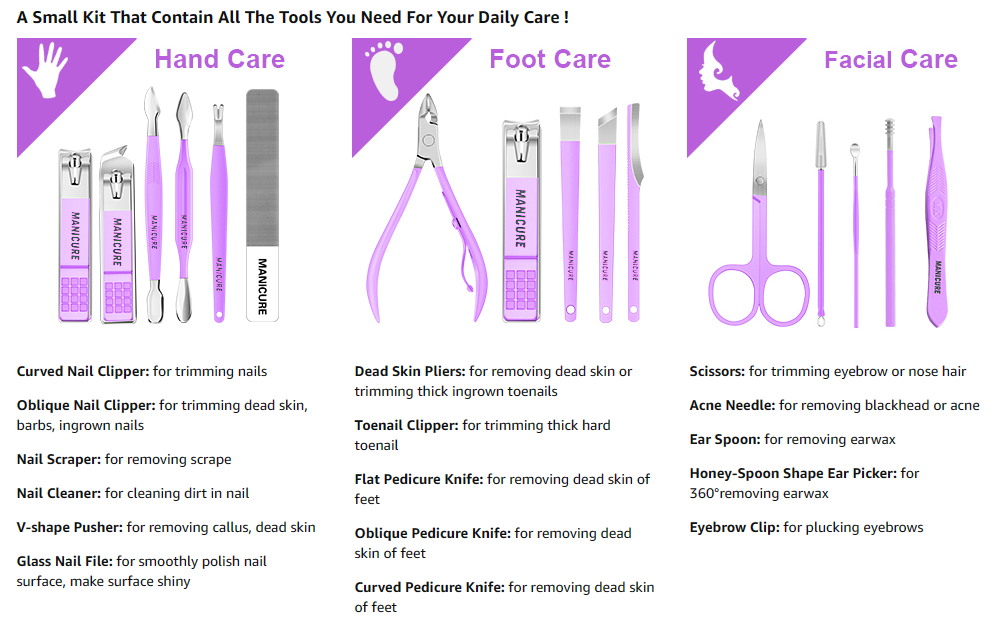 A Small Kit That Contain All The Tools You Need For Your Daily Care !

Hand Care

MANICURE

MANICURE

MANICURE

MANICURE

MANICURE

MANICURE

Curved Nail Clipper: for trimming nails

Oblique Nail Clipper: for trimming dead skin, barbs, ingrown nails

Nail Scraper: for removing scrape

Nail Cleaner: for cleaning dirt in nail

V-shape Pusher: for removing callus, dead skin

Glass Nail File: for smoothly polish nail surface, make surface shiny

Foot Care

MANICURE

MANICURE

MANICURE

MANICURE

Dead Skin Pliers: for removing dead skin or trimming thick ingrown toenails

Toenail Clipper: for trimming thick hard toenail

Flat Pedicure Knife: for removing dead skin of feet

Oblique Pedicure Knife: for removing dead skin of feet

Curved Pedicure Knife: for removing dead skin of feet

Facial Care

MANICURE

Scissors: for trimming eyebrow or nose hair

Acne Needle: for removing blackhead or acne

Ear Spoon: for removing earwax

Honey-Spoon Shape Ear Picker: for 360°removing earwax

Eyebrow Clip: for plucking eyebrows